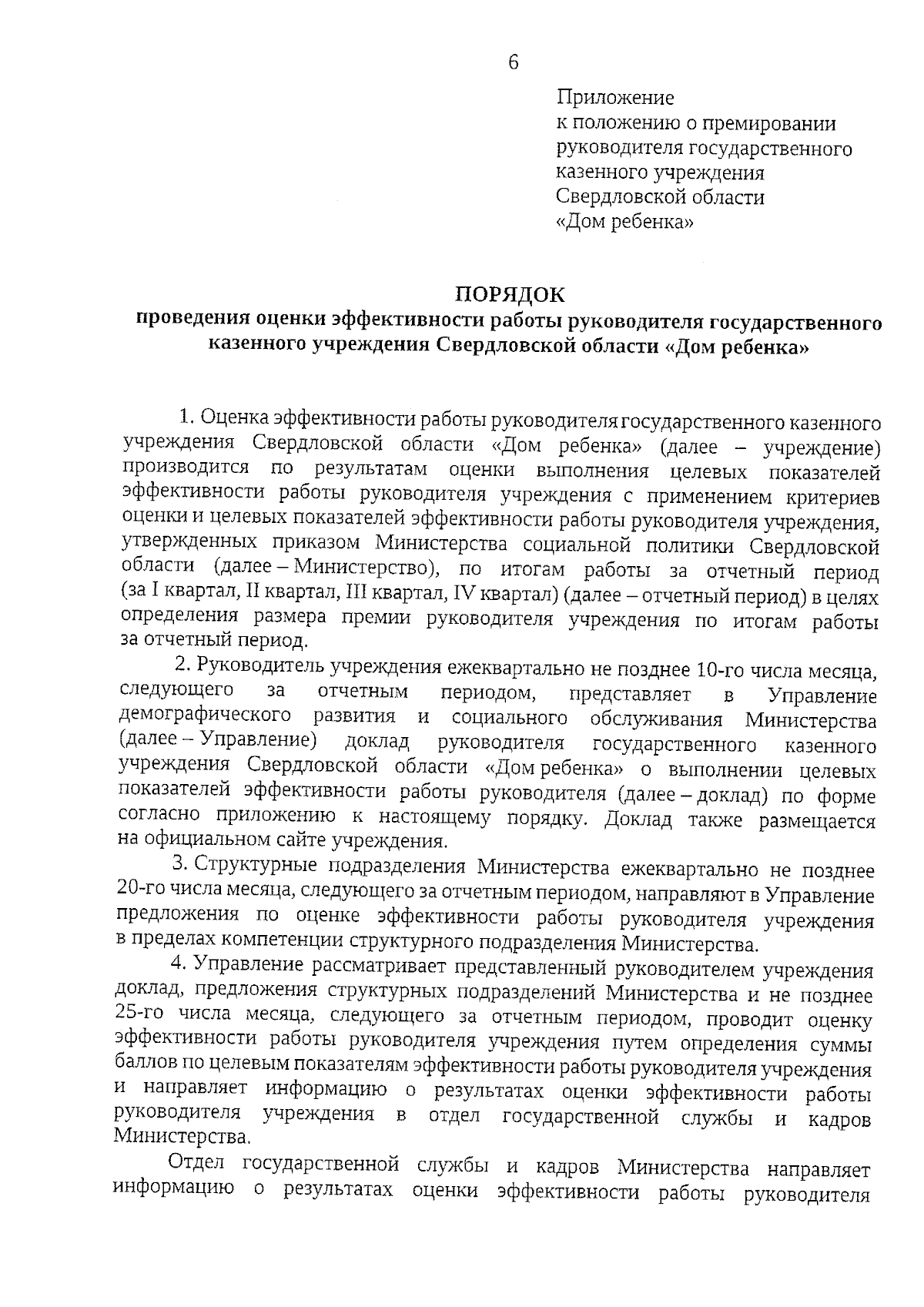 6

Приложение
к положению о премировании
руководителя государственного
казенного учреждения
Свердловской области
«Дом ребенка»

ПОРЯДОК
проведения оценки эффективности работы руководителя государственного казенного учреждения Свердловской области «Дом ребенка»

1. Оценка эффективности работы руководителя государственного казенного учреждения Свердловской области «Дом ребенка» (далее – учреждение) производится по результатам оценки выполнения целевых показателей эффективности работы руководителя учреждения с применением критериев оценки и целевых показателей эффективности работы руководителя учреждения, утвержденных приказом Министерства социальной политики Свердловской области (далее – Министерство), по итогам работы за отчетный период (за I квартал, II квартал, III квартал, IV квартал) (далее – отчетный период) в целях определения размера премии руководителя учреждения по итогам работы за отчетный период.

2. Руководитель учреждения ежеквартально не позднее 10-го числа месяца, следующего за отчетным периодом, представляет в Управление демографического развития и социального обслуживания Министерства (далее – Управление) доклад руководителя государственного казенного учреждения Свердловской области «Дом ребенка» о выполнении целевых показателей эффективности работы руководителя (далее – доклад) по форме согласно приложению к настоящему порядку. Доклад также размещается на официальном сайте учреждения.

3. Структурные подразделения Министерства ежеквартально не позднее 20-го числа месяца, следующего за отчетным периодом, направляют в Управление предложения по оценке эффективности работы руководителя учреждения в пределах компетенции структурного подразделения Министерства.

4. Управление рассматривает представленный руководителем учреждения доклад, предложения структурных подразделений Министерства и не позднее 25-го числа месяца, следующего за отчетным периодом, проводит оценку эффективности работы руководителя учреждения путем определения суммы баллов по целевым показателям эффективности работы руководителя учреждения и направляет информацию о результатах оценки эффективности работы руководителя учреждения в отдел государственной службы и кадров Министерства.

Отдел государственной службы и кадров Министерства направляет информацию о результатах оценки эффективности работы руководителя